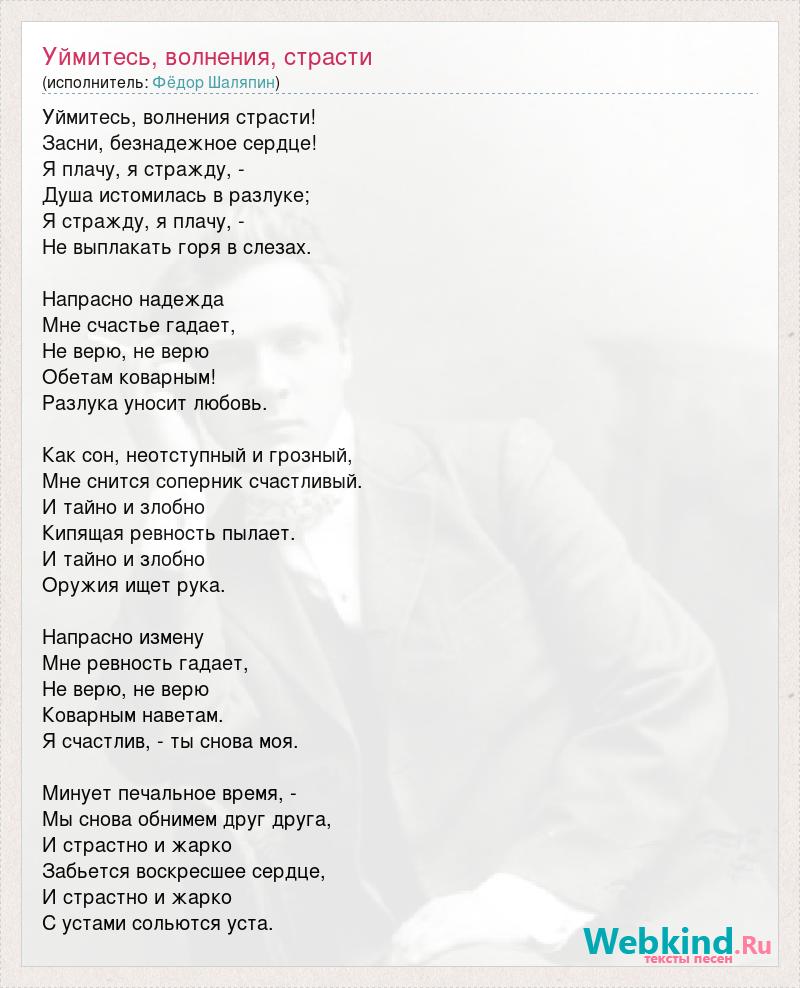 Уймитесь, волнения, страсти
(исполнитель: Фёдор Шаляпин)

Уймитесь, волнения страсти!
Засни, безнадежное сердце!
Я плачу, я стражду, -
Душа истомилась в разлуке;
Я стражду, я плачу, -
Не выплакать горя в слезах.

Напрасно надежда
Мне счастье гадает,
Не верю, не верю
Обетам коварным!
Разлука уносит любовь.

Как сон, неотступный и грозный,
Мне снится соперник счастливый.
И тайно и злобно
Кипящая ревность пылает.
И тайно и злобно
Оружия ищет рука.

Напрасно измену
Мне ревность гадает,
Не верю, не верю
Коварным наветам.
Я счастлив, - ты снова моя.

Минует печальное время, -
Мы снова обнимем друг друга,
И страстно и жарко
Забьется воскресшее сердце,
И страстно и жарко
С устами сольются уста.

Webkind.Ru
тексты песен